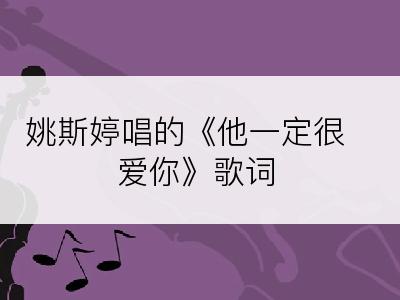 姚斯婷唱的《他一定很爱你》歌词